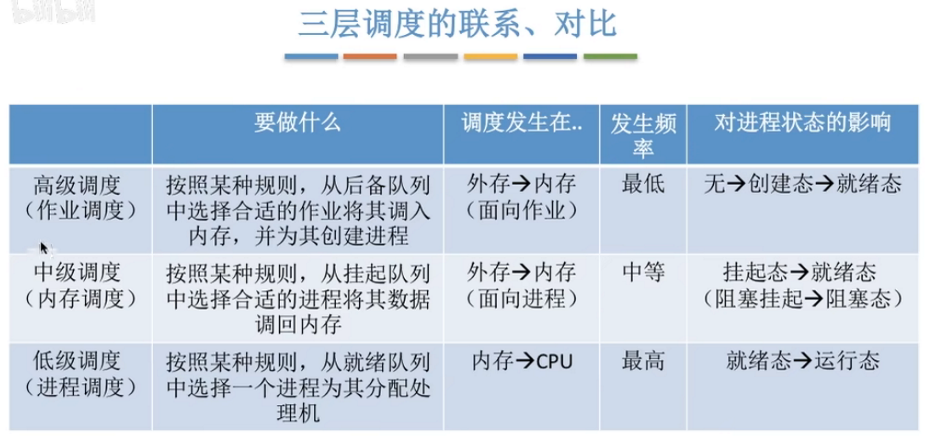 三层调度的联系、对比

| | 要做什么 | 调度发生在.. | 发生频率 | 对进程状态的影响 |
|---|---|---|---|---|
| 高级调度（作业调度） | 按照某种规则，从后备队列中选择合适的作业将其调入内存，并为其创建进程 | 外存→内存（面向作业） | 最低 | 无→创建态→就绪态 |
| 中级调度（内存调度） | 按照某种规则，从挂起队列中选择合适的进程将其数据调回内存 | 外存→内存（面向进程） | 中等 | 挂起态→就绪态（阻塞挂起→阻塞态） |
| 低级调度（进程调度） | 按照某种规则，从就绪队列中选择一个进程为其分配处理机 | 内存→CPU | 最高 | 就绪态→运行态 |